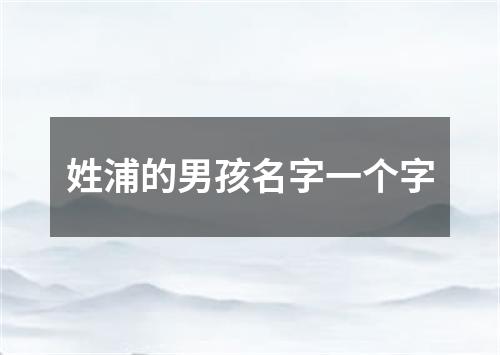 姓浦的男孩名字一个字